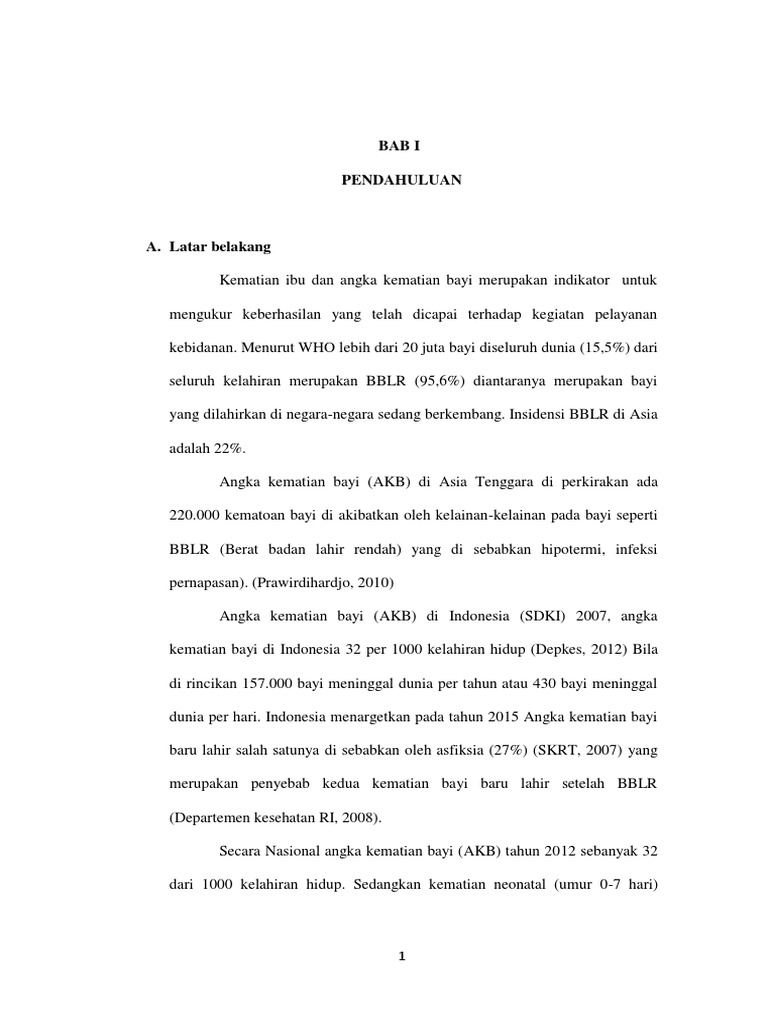 BAB I

PENDAHULUAN

A. Latar belakang

Kematian ibu dan angka kematian bayi merupakan indikator untuk mengukur keberhasilan yang telah dicapai terhadap kegiatan pelayanan kebidanan. Menurut WHO lebih dari 20 juta bayi diseluruh dunia (15,5%) dari seluruh kelahiran merupakan BBLR (95,6%) diantaranya merupakan bayi yang dilahirkan di negara-negara sedang berkembang. Insidensi BBLR di Asia adalah 22%.

Angka kematian bayi (AKB) di Asia Tenggara di perkirakan ada 220.000 kematoan bayi di akibatkan oleh kelainan-kelainan pada bayi seperti BBLR (Berat badan lahir rendah) yang di sebabkan hipotermi, infeksi pernapasan). (Prawirdihardjo, 2010)

Angka kematian bayi (AKB) di Indonesia (SDKI) 2007, angka kematian bayi di Indonesia 32 per 1000 kelahiran hidup (Depkes, 2012) Bila di rincikan 157.000 bayi meninggal dunia per tahun atau 430 bayi meninggal dunia per hari. Indonesia menargetkan pada tahun 2015 Angka kematian bayi baru lahir salah satunya di sebabkan oleh asfiksia (27%) (SKRT, 2007) yang merupakan penyebab kedua kematian bayi baru lahir setelah BBLR (Departemen kesehatan RI, 2008).

Secara Nasional angka kematian bayi (AKB) tahun 2012 sebanyak 32 dari 1000 kelahiran hidup. Sedangkan kematian neonatal (umur 0-7 hari)

1